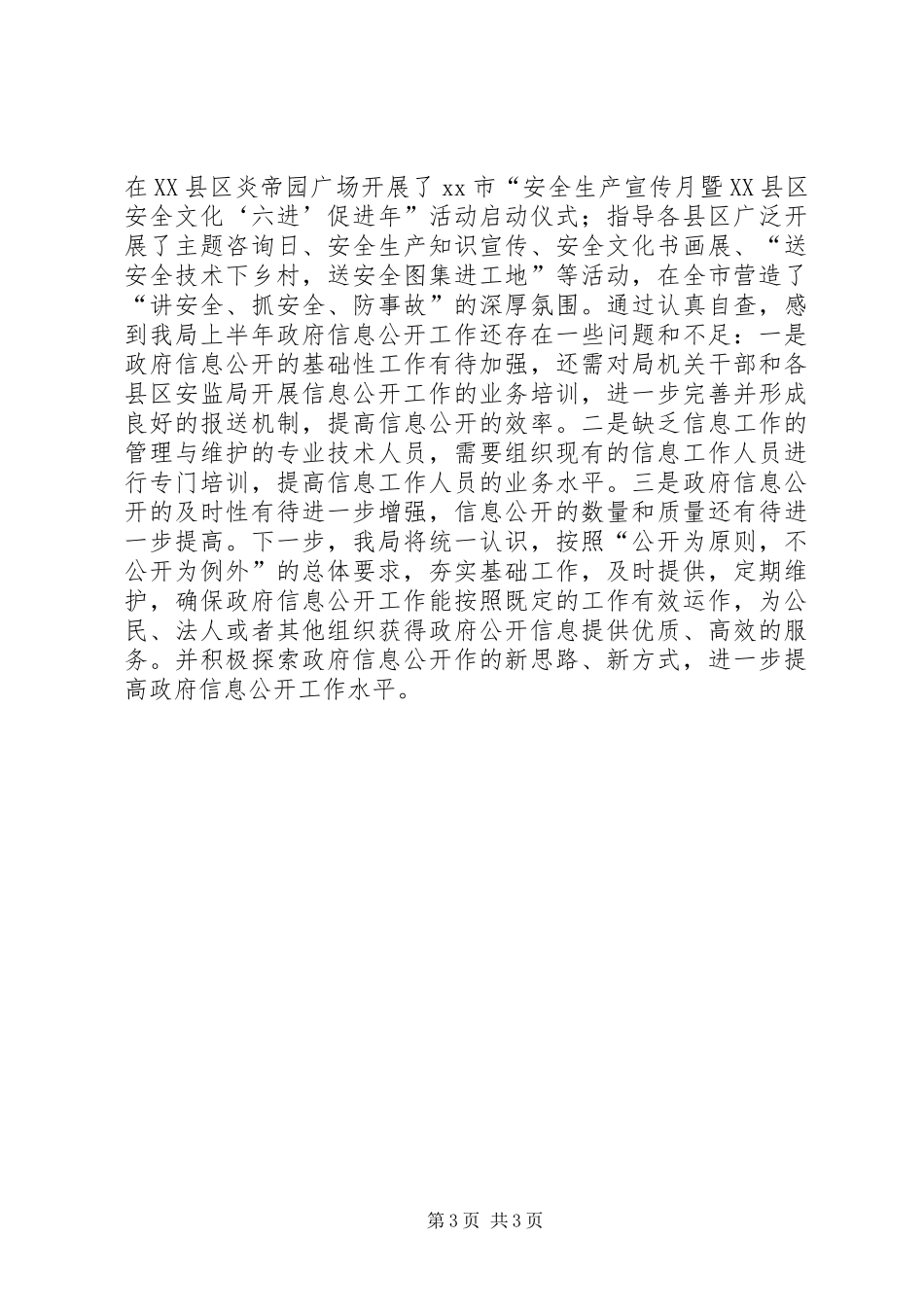 在XX县区炎帝园广场开展了xx市“安全生产宣传月暨XX县区安全文化‘六进’促进年”活动启动仪式；指导各县区广泛开展了主题咨询日、安全生产知识宣传、安全文化书画展、“送安全技术下乡村，送安全图集进工地”等活动，在全市营造了“讲安全、抓安全、防事故”的深厚氛围。通过认真自查，感到我局上半年政府信息公开工作还存在一些问题和不足：一是政府信息公开的基础性工作有待加强，还需对局机关干部和各县区安监局开展信息公开工作的业务培训，进一步完善并形成良好的报送机制，提高信息公开的效率。二是缺乏信息工作的管理与维护的专业技术人员，需要组织现有的信息工作人员进行专门培训，提高信息工作人员的业务水平。三是政府信息公开的及时性有待进一步增强，信息公开的数量和质量还有待进一步提高。下一步，我局将统一认识，按照“公开为原则，不公开为例外”的总体要求，夯实基础工作，及时提供，定期维护，确保政府信息公开工作能按照既定的工作有效运作，为公民、法人或者其他组织获得政府公开信息提供优质、高效的服务。并积极探索政府信息公开作的新思路、新方式，进一步提高政府信息公开工作水平。

第3页 共3页